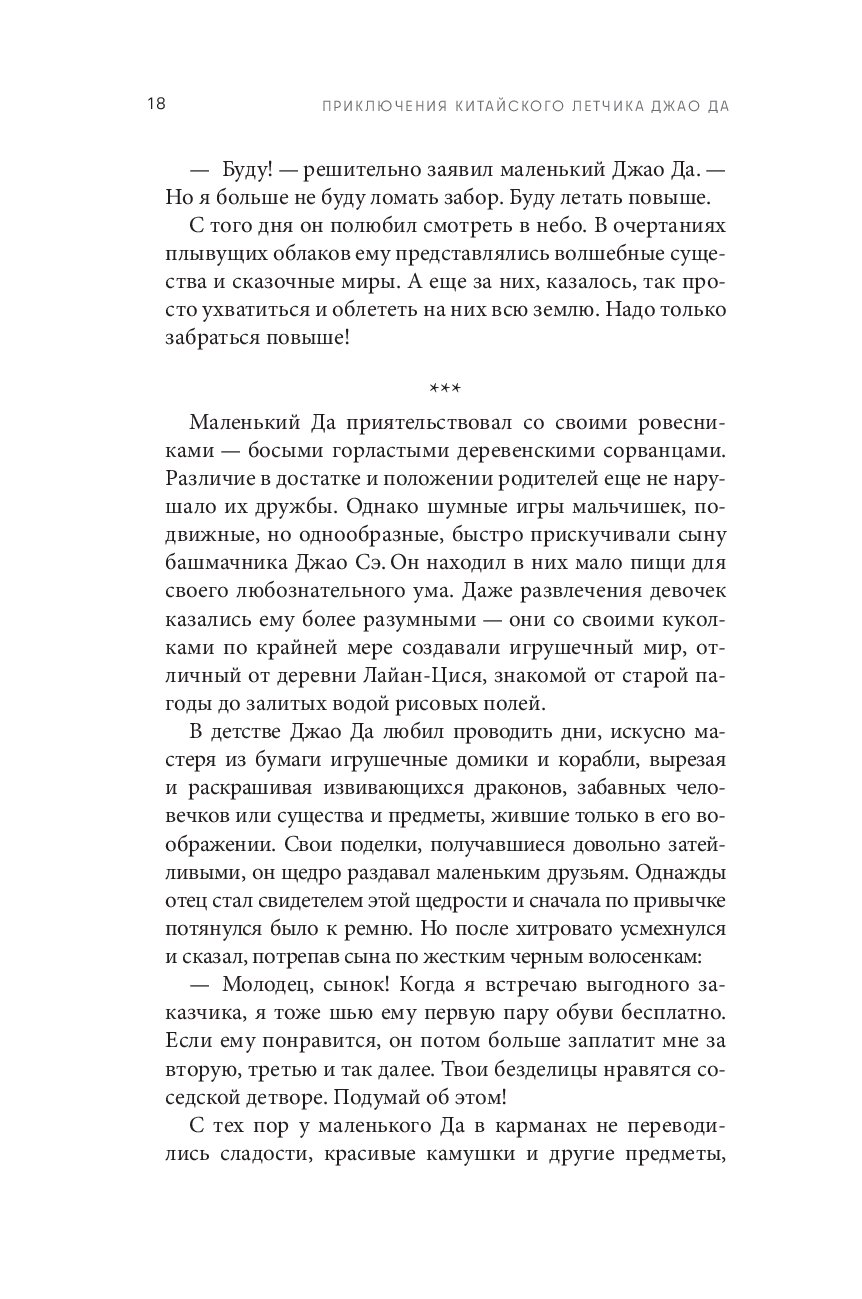 18 ПРИКЛЮЧЕНИЯ КИТАЙСКОГО ЛЕТЧИКА ДЖАО ДА

— Буду! — решительно заявил маленький Джао Да. — Но я больше не буду ломать забор. Буду летать повыше.

С того дня он полюбил смотреть в небо. В очертаниях плывущих облаков ему представлялись волшебные существа и сказочные миры. А еще за них, казалось, так просто ухватиться и облететь на них всю землю. Надо только забраться повыше!

***

Маленький Да приятельствовал со своими ровесниками — босыми горластыми деревенскими сорванцами. Различие в достатке и положении родителей еще не нарушало их дружбы. Однако шумные игры мальчишек, подвижные, но однообразные, быстро прискучивали сыну башмачника Джао Сэ. Он находил в них мало пищи для своего любознательного ума. Даже развлечения девочек казались ему более разумными — они со своими куколками по крайней мере создавали игрушечный мир, отличный от деревни Лайан-Цися, знакомой от старой пагоды до залитых водой рисовых полей.

В детстве Джао Да любил проводить дни, искусно мастеря из бумаги игрушечные домики и корабли, вырезая и раскрашивая извивающихся драконов, забавных человечков или существа и предметы, жившие только в его воображении. Свои поделки, получавшиеся довольно затейливыми, он щедро раздавал маленьким друзьям. Однажды отец стал свидетелем этой щедрости и сначала по привычке потянулся было к ремню. Но после хитровато усмехнулся и сказал, потрепав сына по жестким черным волосенкам:

— Молодец, сынок! Когда я встречаю выгодного заказчика, я тоже шью ему первую пару обуви бесплатно. Если ему понравится, он потом больше заплатит мне за вторую, третью и так далее. Твои безделицы нравятся соседской детворе. Подумай об этом!

С тех пор у маленького Да в карманах не переводились сладости, красивые камушки и другие предметы,